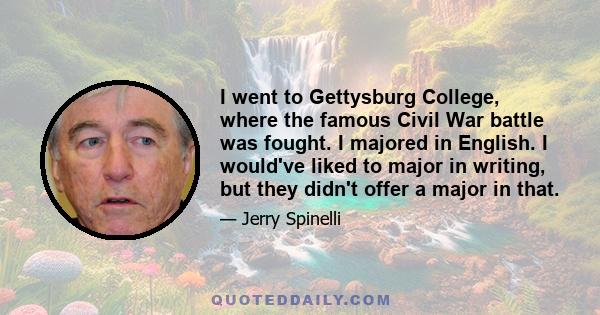 I went to Gettysburg College, where the famous Civil War battle was fought. I majored in English. I would've liked to major in writing, but they didn't offer a major in that.

— Jerry Spinelli

QUOTEDDAILY.COM